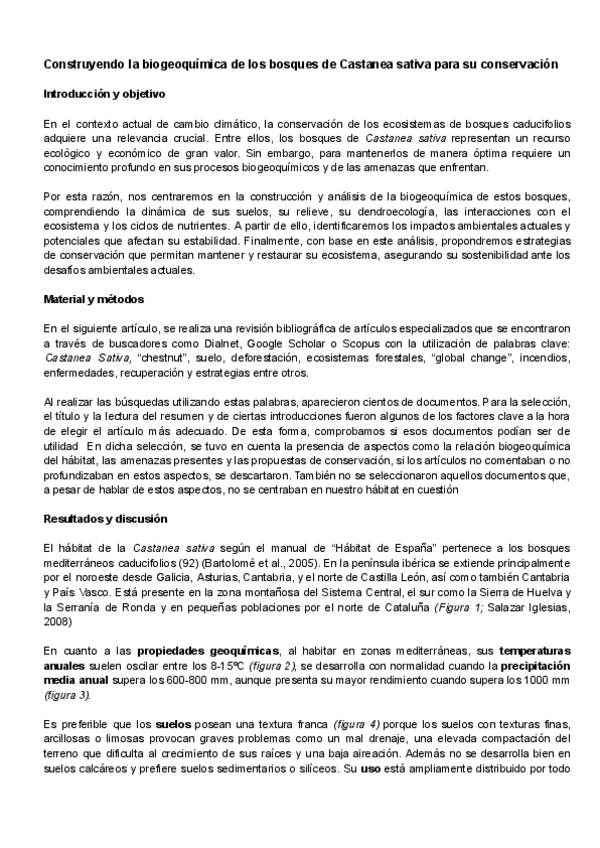 Construyendo la biogeoquímica de los bosques de Castanea sativa para su conservación

Introducción y objetivo

En el contexto actual de cambio climático, la conservación de los ecosistemas de bosques caducifolios adquiere una relevancia crucial. Entre ellos, los bosques de Castanea sativa representan un recurso ecológico y económico de gran valor. Sin embargo, para mantenerlos de manera óptima requiere un conocimiento profundo en sus procesos biogeoquímicos y de las amenazas que enfrentan.

Por esta razón, nos centraremos en la construcción y análisis de la biogeoquímica de estos bosques, comprendiendo la dinámica de sus suelos, su relieve, su dendroecología, las interacciones con el ecosistema y los ciclos de nutrientes. A partir de ello, identificaremos los impactos ambientales actuales y potenciales que afectan su estabilidad. Finalmente, con base en este análisis, propondremos estrategias de conservación que permitan mantener y restaurar su ecosistema, asegurando su sostenibilidad ante los desafíos ambientales actuales.

Material y métodos

En el siguiente artículo, se realiza una revisión bibliográfica de artículos especializados que se encontraron a través de buscadores como Dialnet, Google Scholar o Scopus con la utilización de palabras clave: Castanea Sativa, "chestnut", suelo, deforestación, ecosistemas forestales, "global change", incendios, enfermedades, recuperación y estrategias entre otros.

Al realizar las búsquedas utilizando estas palabras, aparecieron cientos de documentos. Para la selección, el título y la lectura del resumen y de ciertas introducciones fueron algunos de los factores clave a la hora de elegir el artículo más adecuado. De esta forma, comprobamos si esos documentos podían ser de utilidad En dicha selección, se tuvo en cuenta la presencia de aspectos como la relación biogeoquímica del hábitat, las amenazas presentes y las propuestas de conservación, si los artículos no comentaban o no profundizaban en estos aspectos, se descartaron. También no se seleccionaron aquellos documentos que, a pesar de hablar de estos aspectos, no se centraban en nuestro hábitat en cuestión

Resultados y discusión

El hábitat de la Castanea sativa según el manual de "Hábitat de España" pertenece a los bosques mediterráneos caducifolios (92) (Bartolomé et al., 2005). En la península ibérica se extiende principalmente por el noroeste desde Galicia, Asturias, Cantabria, y el norte de Castilla León, así como también Cantabria y País Vasco. Está presente en la zona montañosa del Sistema Central, el sur como la Sierra de Huelva y la Serranía de Ronda y en pequeñas poblaciones por el norte de Cataluña (Figura 1; Salazar Iglesias, 2008)

En cuanto a las propiedades geoquímicas, al habitar en zonas mediterráneas, sus temperaturas anuales suelen oscilar entre los 8-15ºC (figura 2), se desarrolla con normalidad cuando la precipitación media anual supera los 600-800 mm, aunque presenta su mayor rendimiento cuando supera los 1000 mm (figura 3).

Es preferible que los suelos posean una textura franca (figura 4) porque los suelos con texturas finas, arcillosas o limosas provocan graves problemas como un mal drenaje, una elevada compactación del terreno que dificulta al crecimiento de sus raíces y una baja aireación. Además no se desarrolla bien en suelos calcáreos y prefiere suelos sedimentarios o silíceos. Su uso está ampliamente distribuido por todo